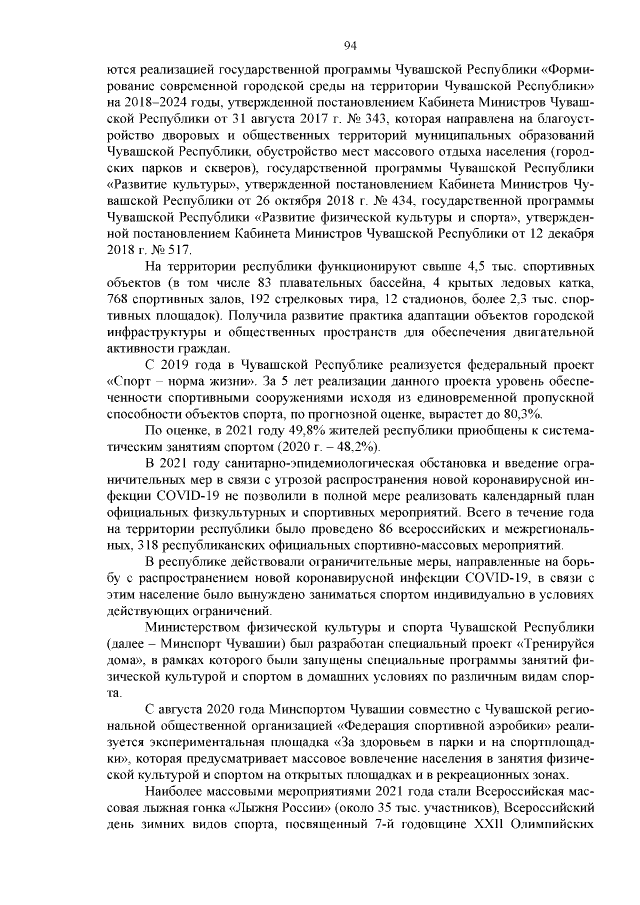 94

ются реализацией государственной программы Чувашской Республики «Формирование современной городской среды на территории Чувашской Республики» на 2018–2024 годы, утвержденной постановлением Кабинета Министров Чувашской Республики от 31 августа 2017 г. № 343, которая направлена на благоустройство дворовых и общественных территорий муниципальных образований Чувашской Республики, обустройство мест массового отдыха населения (городских парков и скверов), государственной программы Чувашской Республики «Развитие культуры», утвержденной постановлением Кабинета Министров Чувашской Республики от 26 октября 2018 г. № 434, государственной программы Чувашской Республики «Развитие физической культуры и спорта», утвержденной постановлением Кабинета Министров Чувашской Республики от 12 декабря 2018 г. № 517.

На территории республики функционируют свыше 4,5 тыс. спортивных объектов (в том числе 83 плавательных бассейна, 4 крытых ледовых катка, 768 спортивных залов, 192 стрелковых тира, 12 стадионов, более 2,3 тыс. спортивных площадок). Получила развитие практика адаптации объектов городской инфраструктуры и общественных пространств для обеспечения двигательной активности граждан.

С 2019 года в Чувашской Республике реализуется федеральный проект «Спорт – норма жизни». За 5 лет реализации данного проекта уровень обеспеченности спортивными сооружениями исходя из единовременной пропускной способности объектов спорта, по прогнозной оценке, вырастет до 80,3%.

По оценке, в 2021 году 49,8% жителей республики приобщены к систематическим занятиям спортом (2020 г. – 48,2%).

В 2021 году санитарно-эпидемиологическая обстановка и введение ограничительных мер в связи с угрозой распространения новой коронавирусной инфекции COVID-19 не позволили в полной мере реализовать календарный план официальных физкультурных и спортивных мероприятий. Всего в течение года на территории республики было проведено 86 всероссийских и межрегиональных, 318 республиканских официальных спортивно-массовых мероприятий.

В республике действовали ограничительные меры, направленные на борьбу с распространением новой коронавирусной инфекции COVID-19, в связи с этим население было вынуждено заниматься спортом индивидуально в условиях действующих ограничений.

Министерством физической культуры и спорта Чувашской Республики (далее – Минспорт Чувашии) был разработан специальный проект «Тренируйся дома», в рамках которого были запущены специальные программы занятий физической культурой и спортом в домашних условиях по различным видам спорта.

С августа 2020 года Минспортом Чувашии совместно с Чувашской региональной общественной организацией «Федерация спортивной аэробики» реализуется экспериментальная площадка «За здоровьем в парки и на спортплощадки», которая предусматривает массовое вовлечение населения в занятия физической культурой и спортом на открытых площадках и в рекреационных зонах.

Наиболее массовыми мероприятиями 2021 года стали Всероссийская массовая лыжная гонка «Лыжня России» (около 35 тыс. участников), Всероссийский день зимних видов спорта, посвященный 7-й годовщине XXII Олимпийских